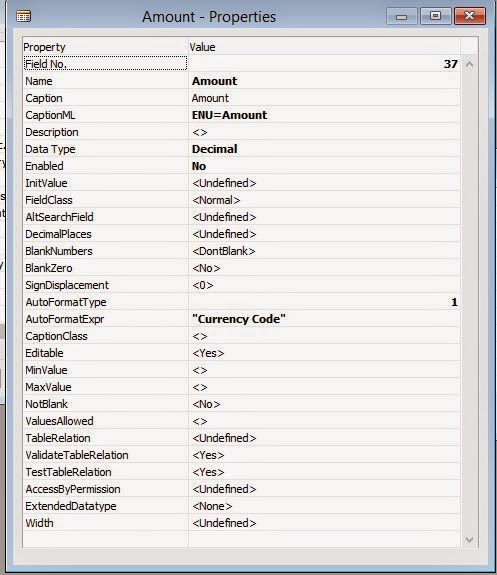 Amount - Properties

| Property | Value |
|---|---|
| Field No. | 37 |
| Name | Amount |
| Caption | Amount |
| CaptionML | ENU=Amount |
| Description | <> |
| Data Type | Decimal |
| Enabled | No |
| InitValue | <Undefined> |
| FieldClass | <Normal> |
| AltSearchField | <Undefined> |
| DecimalPlaces | <Undefined> |
| BlankNumbers | <DontBlank> |
| BlankZero | <No> |
| SignDisplacement | <0> |
| AutoFormatType | 1 |
| AutoFormatExpr | "Currency Code" |
| CaptionClass | <> |
| Editable | <Yes> |
| MinValue | <> |
| MaxValue | <> |
| NotBlank | <No> |
| ValuesAllowed | <> |
| TableRelation | <Undefined> |
| ValidateTableRelation | <Yes> |
| TestTableRelation | <Yes> |
| AccessByPermission | <Undefined> |
| ExtendedDatatype | <None> |
| Width | <Undefined> |